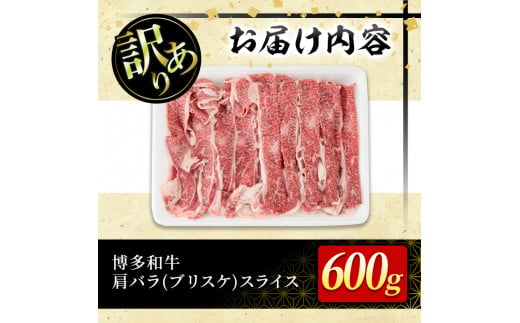 訳あり

お届け内容

博多和牛
肩バラ(ブリスケ)スライス

600g